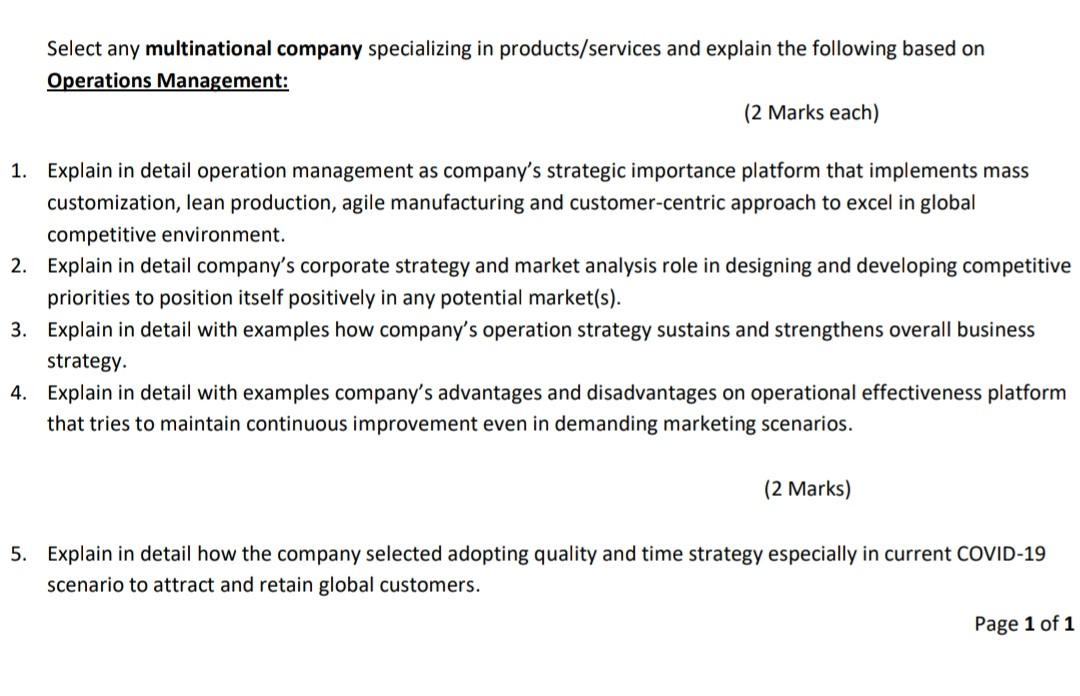 Select any multinational company specializing in products/services and explain the following based on Operations Management:

(2 Marks each)

1. Explain in detail operation management as company's strategic importance platform that implements mass customization, lean production, agile manufacturing and customer-centric approach to excel in global competitive environment.
2. Explain in detail company's corporate strategy and market analysis role in designing and developing competitive priorities to position itself positively in any potential market(s).
3. Explain in detail with examples how company's operation strategy sustains and strengthens overall business strategy.
4. Explain in detail with examples company's advantages and disadvantages on operational effectiveness platform that tries to maintain continuous improvement even in demanding marketing scenarios.

(2 Marks)

5. Explain in detail how the company selected adopting quality and time strategy especially in current COVID-19 scenario to attract and retain global customers.

Page 1 of 1